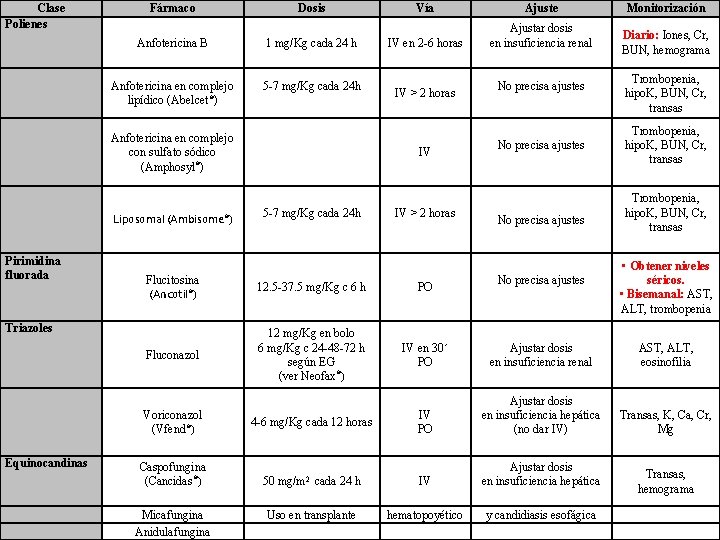 | Clase | Fármaco | Dosis | Vía | Ajuste | Monitorización |
|---|---|---|---|---|---|
| Polienes | Anfotericina B | 1 mg/Kg cada 24 h | IV en 2-6 horas | Ajustar dosis en insuficiencia renal | Diario: Iones, Cr, BUN, hemograma |
| | Anfotericina en complejo lipídico (Abelcet®) | 5-7 mg/Kg cada 24h | IV > 2 horas | No precisa ajustes | Trombopenia, hipoK, BUN, Cr, transas |
| | Anfotericina en complejo con sulfato sódico (Amphosyl®) | | IV | No precisa ajustes | Trombopenia, hipoK, BUN, Cr, transas |
| | Liposomal (Ambisome®) | 5-7 mg/Kg cada 24h | IV > 2 horas | No precisa ajustes | Trombopenia, hipoK, BUN, Cr, transas |
| Pirimidina fluorada | Flucitosina (Ancotil®) | 12.5-37.5 mg/Kg c 6 h | PO | No precisa ajustes | ▪ Obtener niveles séricos. ▪ Bisemanal: AST, ALT, trombopenia |
| Triazoles | Fluconazol | 12 mg/Kg en bolo 6 mg/Kg c 24-48-72 h según EG (ver Neofax®) | IV en 30´ PO | Ajustar dosis en insuficiencia renal | AST, ALT, eosinofilia |
| | Voriconazol (Vfend®) | 4-6 mg/Kg cada 12 horas | IV PO | Ajustar dosis en insuficiencia hepática (no dar IV) | Transas, K, Ca, Cr, Mg |
| Equinocandinas | Caspofungina (Cancidas®) | 50 mg/m² cada 24 h | IV | Ajustar dosis en insuficiencia hepática | Transas, hemograma |
| | Micafungina | Uso en transplante | hematopoyético | y candidiasis esofágica | |
| | Anidulafungina | | | | |